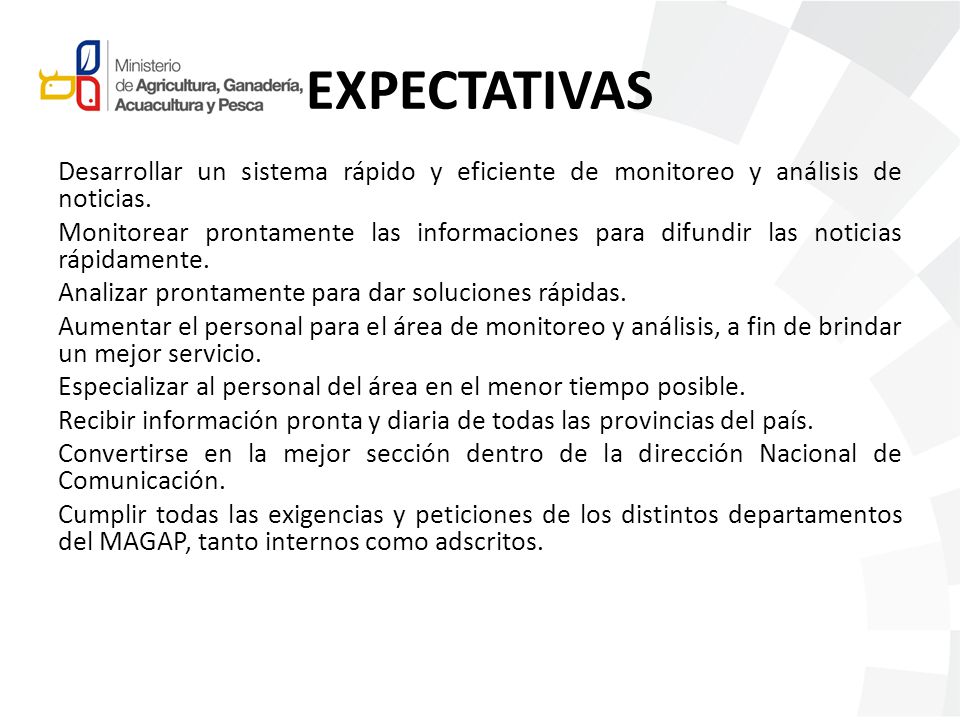 Ministerio de Agricultura, Ganadería, Acuacultura y Pesca

EXPECTATIVAS

Desarrollar un sistema rápido y eficiente de monitoreo y análisis de noticias.

Monitorear prontamente las informaciones para difundir las noticias rápidamente.

Analizar prontamente para dar soluciones rápidas.

Aumentar el personal para el área de monitoreo y análisis, a fin de brindar un mejor servicio.

Especializar al personal del área en el menor tiempo posible.

Recibir información pronta y diaria de todas las provincias del país.

Convertirse en la mejor sección dentro de la dirección Nacional de Comunicación.

Cumplir todas las exigencias y peticiones de los distintos departamentos del MAGAP, tanto internos como adscritos.